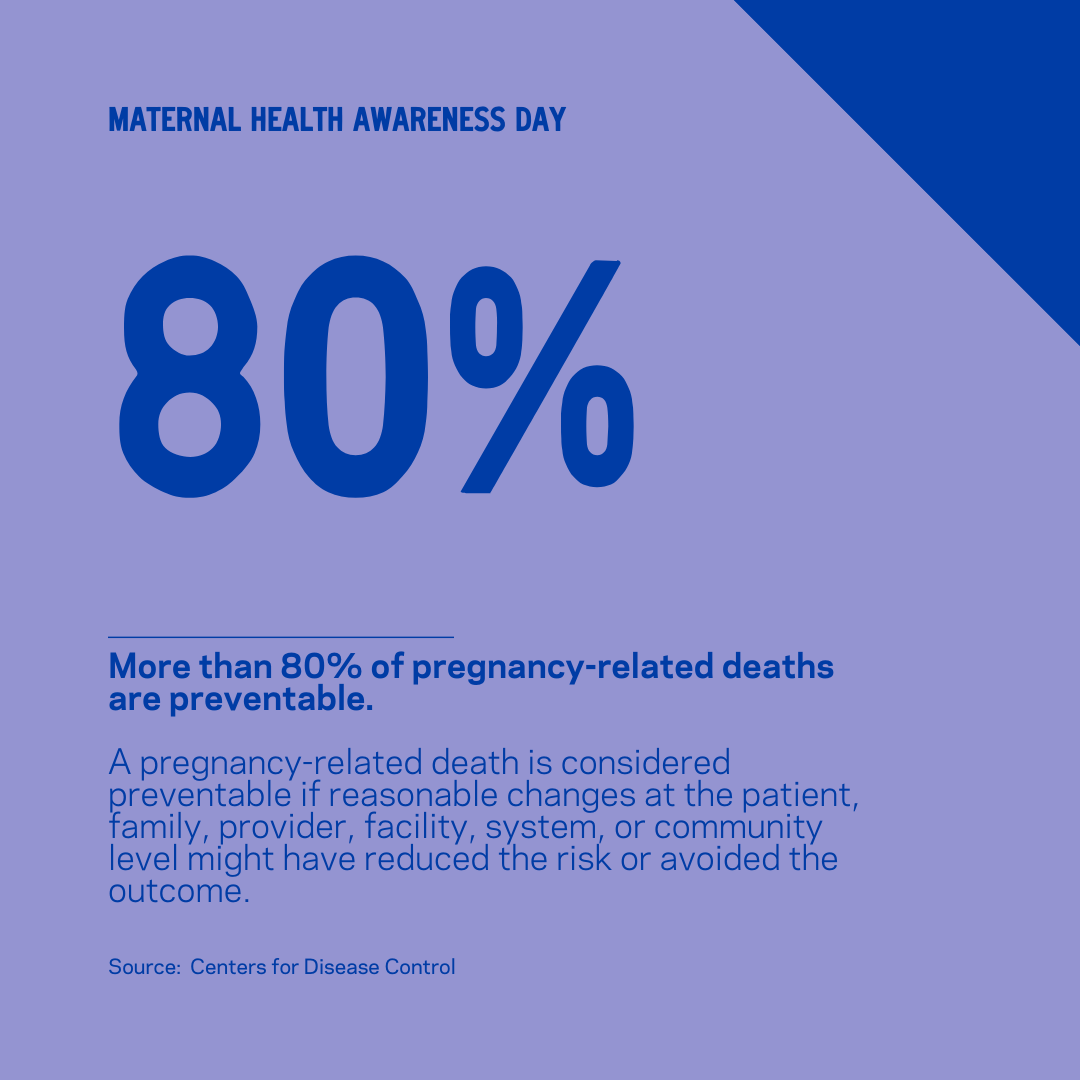 MATERNAL HEALTH AWARENESS DAY

80%

More than 80% of pregnancy-related deaths are preventable.

A pregnancy-related death is considered preventable if reasonable changes at the patient, family, provider, facility, system, or community level might have reduced the risk or avoided the outcome.

Source: Centers for Disease Control